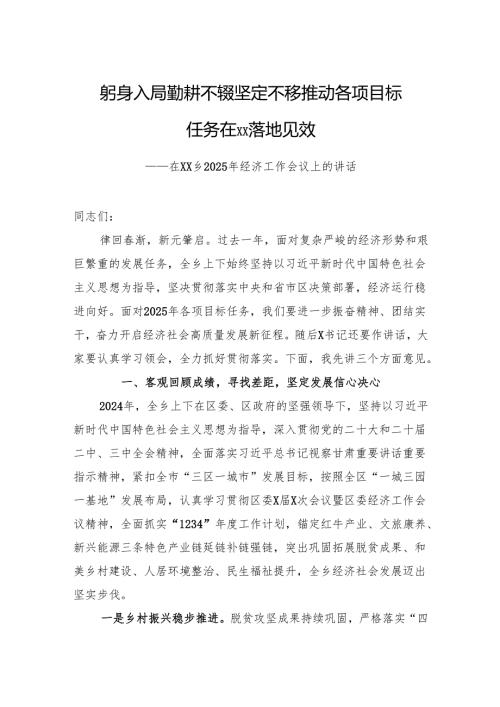 躬身入局勤耕不辍坚定不移推动各项目标任务在xx落地见效

——在XX乡2025年经济工作会议上的讲话

同志们：

律回春渐，新元肇启。过去一年，面对复杂严峻的经济形势和艰巨繁重的发展任务，全乡上下始终坚持以习近平新时代中国特色社会主义思想为指导，坚决贯彻落实中央和省市区决策部署，经济运行稳进向好。面对2025年各项目标任务，我们要进一步振奋精神、团结实干，奋力开启经济社会高质量发展新征程。随后X书记还要作讲话，大家要认真学习领会，全力抓好贯彻落实。下面，我先讲三个方面意见。

一、客观回顾成绩，寻找差距，坚定发展信心决心

2024年，全乡上下在区委、区政府的坚强领导下，坚持以习近平新时代中国特色社会主义思想为指导，深入贯彻党的二十大和二十届二中、三中全会精神，全面落实习近平总书记视察甘肃重要讲话重要指示精神，紧扣全市“三区一城市”发展目标，按照全区“一城三园一基地”发展布局，认真学习贯彻区委X届X次会议暨区委经济工作会议精神，全面抓实“1234”年度工作计划，锚定红牛产业、文旅康养、新兴能源三条特色产业链延链补链强链，突出巩固拓展脱贫成果、和美乡村建设、人居环境整治、民生福祉提升，全乡经济社会发展迈出坚实步伐。

一是乡村振兴稳步推进。脱贫攻坚成果持续巩固，严格落实“四